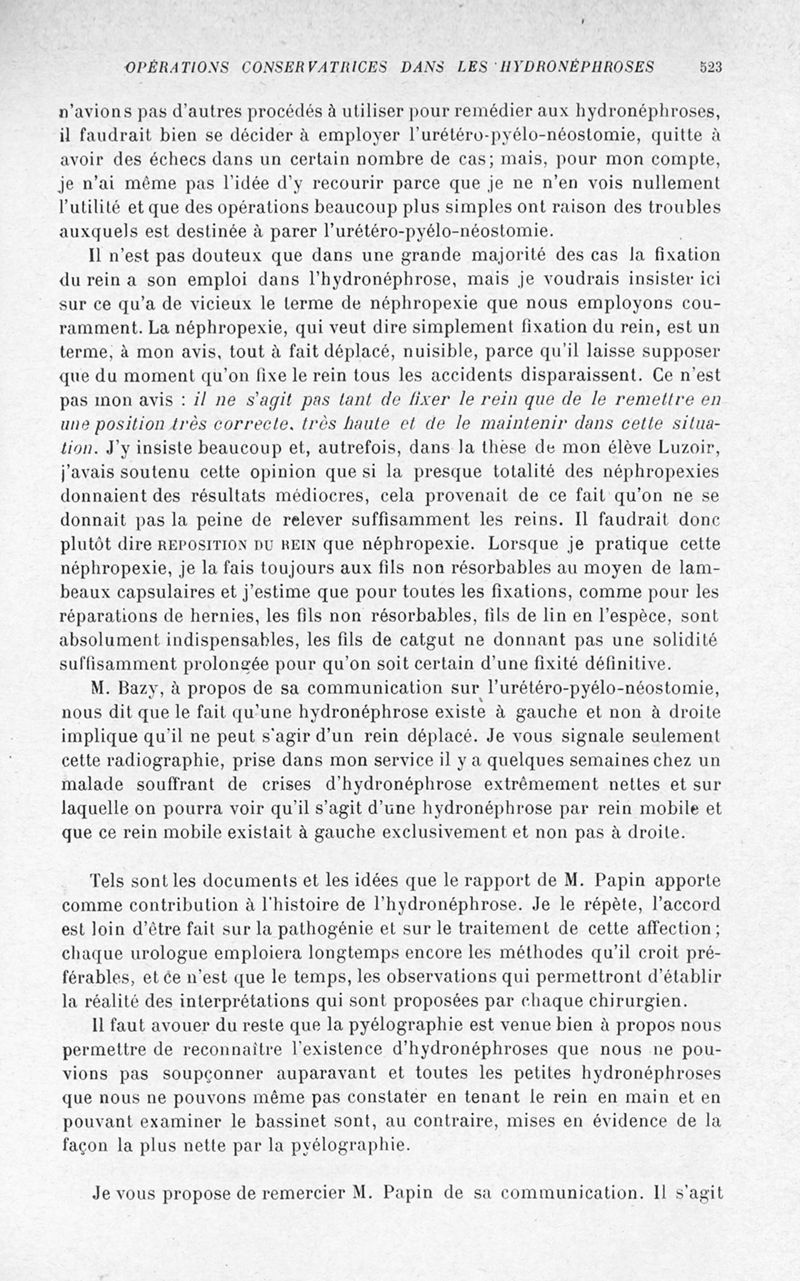 OPÉRATIONS CONSERVATRICES DANS LES HYDRONÉPHROSES 523

n'avions pas d'autres procédés à utiliser pour remédier aux hydronéphroses, il faudrait bien se décider à employer l'urétéro-pyélo-néostomie, quitte à avoir des échecs dans un certain nombre de cas; mais, pour mon compte, je n'ai même pas l'idée d'y recourir parce que je ne n'en vois nullement l'utilité et que des opérations beaucoup plus simples ont raison des troubles auxquels est destinée à parer l'urétéro-pyélo-néostomie.

Il n'est pas douteux que dans une grande majorité des cas la fixation du rein a son emploi dans l'hydronéphrose, mais je voudrais insister ici sur ce qu'a de vicieux le terme de néphropexie que nous employons couramment. La néphropexie, qui veut dire simplement fixation du rein, est un terme, à mon avis, tout à fait déplacé, nuisible, parce qu'il laisse supposer que du moment qu'on fixe le rein tous les accidents disparaissent. Ce n'est pas mon avis : il ne s'agit pas tant de fixer le rein que de le remettre en une position très correcte, très haute et de le maintenir dans cette situation. J'y insiste beaucoup et, autrefois, dans la thèse de mon élève Luzoir, j'avais soutenu cette opinion que si la presque totalité des néphropexies donnaient des résultats médiocres, cela provenait de ce fait qu'on ne se donnait pas la peine de relever suffisamment les reins. Il faudrait donc plutôt dire REPOSITION DU REIN que néphropexie. Lorsque je pratique cette néphropexie, je la fais toujours aux fils non résorbables au moyen de lambeaux capsulaires et j'estime que pour toutes les fixations, comme pour les réparations de hernies, les fils non résorbables, fils de lin en l'espèce, sont absolument indispensables, les fils de catgut ne donnant pas une solidité suffisamment prolongée pour qu'on soit certain d'une fixité définitive.

M. Bazy, à propos de sa communication sur l'urétéro-pyélo-néostomie, nous dit que le fait qu'une hydronéphrose existe à gauche et non à droite implique qu'il ne peut s'agir d'un rein déplacé. Je vous signale seulement cette radiographie, prise dans mon service il y a quelques semaines chez un malade souffrant de crises d'hydronéphrose extrêmement nettes et sur laquelle on pourra voir qu'il s'agit d'une hydronéphrose par rein mobile et que ce rein mobile existait à gauche exclusivement et non pas à droite.

Tels sont les documents et les idées que le rapport de M. Papin apporte comme contribution à l'histoire de l'hydronéphrose. Je le répète, l'accord est loin d'être fait sur la pathogénie et sur le traitement de cette affection; chaque urologue emploiera longtemps encore les méthodes qu'il croit préférables, et ce n'est que le temps, les observations qui permettront d'établir la réalité des interprétations qui sont proposées par chaque chirurgien.

Il faut avouer du reste que la pyélographie est venue bien à propos nous permettre de reconnaître l'existence d'hydronéphroses que nous ne pouvions pas soupçonner auparavant et toutes les petites hydronéphroses que nous ne pouvons même pas constater en tenant le rein en main et en pouvant examiner le bassinet sont, au contraire, mises en évidence de la façon la plus nette par la pyélographie.

Je vous propose de remercier M. Papin de sa communication. Il s'agit